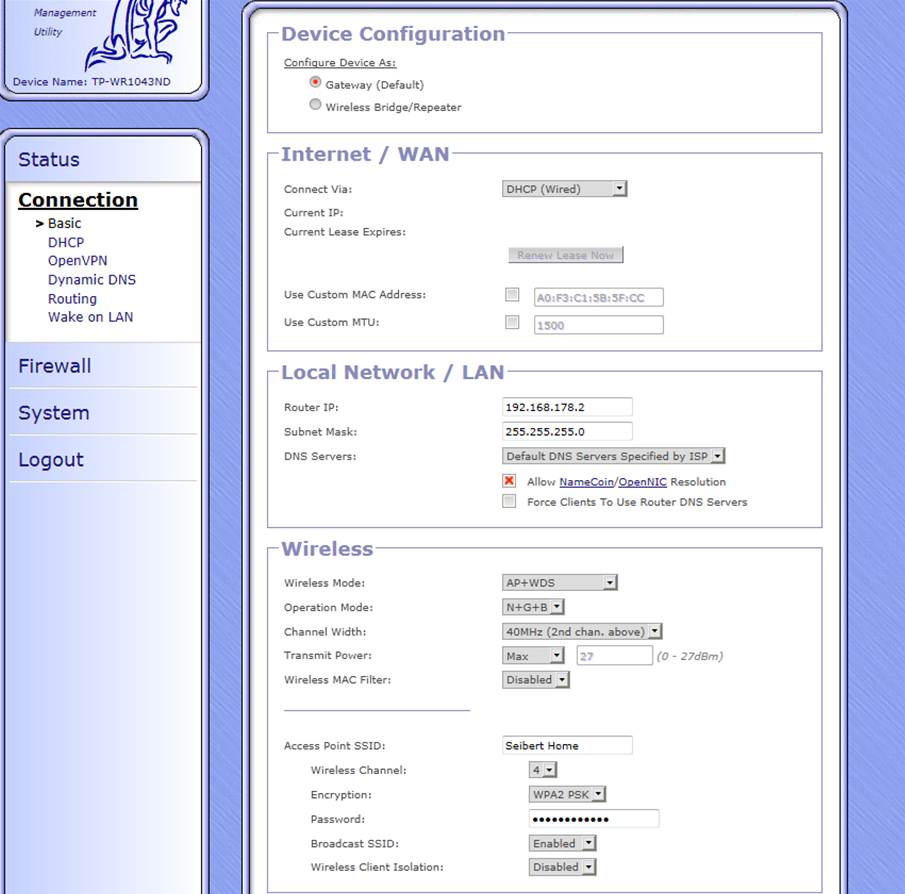 Management
Utility

Device Name: TP-WR1043ND

Status

Connection
> Basic
DHCP
OpenVPN
Dynamic DNS
Routing
Wake on LAN

Firewall

System

Logout

Device Configuration

Configure Device As:
Gateway (Default)
Wireless Bridge/Repeater

Internet / WAN

Connect Via: DHCP (Wired)
Current IP:
Current Lease Expires:
Renew Lease Now
Use Custom MAC Address: A0:F3:C1:5B:5F:CC
Use Custom MTU: 1500

Local Network / LAN

Router IP: 192.168.178.2
Subnet Mask: 255.255.255.0
DNS Servers: Default DNS Servers Specified by ISP
Allow NameCoin/OpenNIC Resolution
Force Clients To Use Router DNS Servers

Wireless

Wireless Mode: AP+WDS
Operation Mode: N+G+B
Channel Width: 40MHz (2nd chan. above)
Transmit Power: Max 27 (0 - 27dBm)
Wireless MAC Filter: Disabled

Access Point SSID: Seibert Home
Wireless Channel: 4
Encryption: WPA2 PSK
Password: ••••••••••••
Broadcast SSID: Enabled
Wireless Client Isolation: Disabled